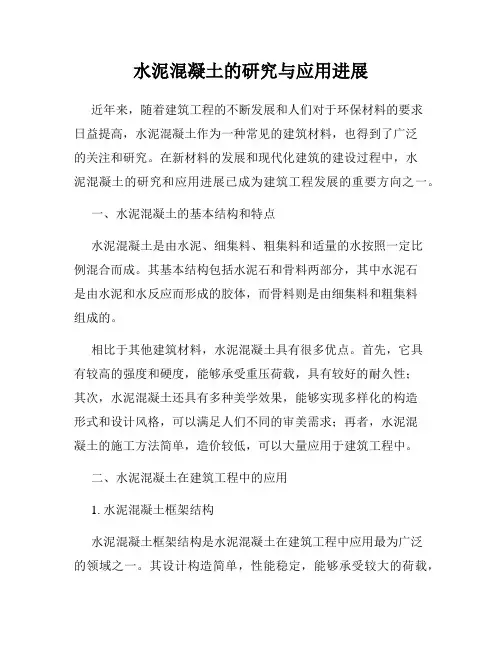 水泥混凝土的研究与应用进展

近年来，随着建筑工程的不断发展和人们对于环保材料的要求日益提高，水泥混凝土作为一种常见的建筑材料，也得到了广泛的关注和研究。在新材料的发展和现代化建筑的建设过程中，水泥混凝土的研究和应用进展已成为建筑工程发展的重要方向之一。

一、水泥混凝土的基本结构和特点

水泥混凝土是由水泥、细集料、粗集料和适量的水按照一定比例混合而成。其基本结构包括水泥石和骨料两部分，其中水泥石是由水泥和水反应而形成的胶体，而骨料则是由细集料和粗集料组成的。

相比于其他建筑材料，水泥混凝土具有很多优点。首先，它具有较高的强度和硬度，能够承受重压荷载，具有较好的耐久性；其次，水泥混凝土还具有多种美学效果，能够实现多样化的构造形式和设计风格，可以满足人们不同的审美需求；再者，水泥混凝土的施工方法简单，造价较低，可以大量应用于建筑工程中。

二、水泥混凝土在建筑工程中的应用

1. 水泥混凝土框架结构

水泥混凝土框架结构是水泥混凝土在建筑工程中应用最为广泛的领域之一。其设计构造简单，性能稳定，能够承受较大的荷载，